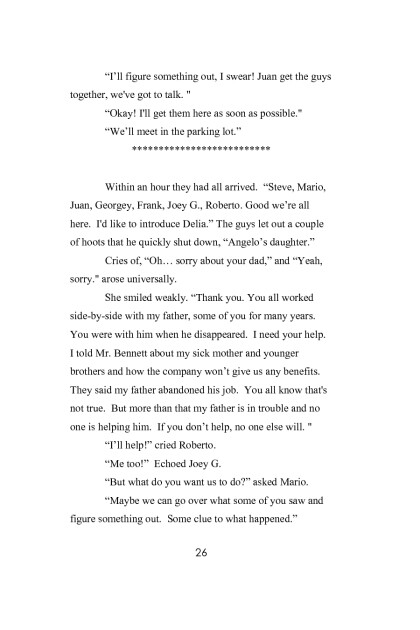 “I’ll figure something out, I swear! Juan get the guys together, we've got to talk. "

“Okay! I'll get them here as soon as possible."

“We’ll meet in the parking lot.”

**************************

Within an hour they had all arrived. “Steve, Mario, Juan, Georgey, Frank, Joey G., Roberto. Good we’re all here. I'd like to introduce Delia.” The guys let out a couple of hoots that he quickly shut down, “Angelo’s daughter.”

Cries of, “Oh… sorry about your dad,” and “Yeah, sorry." arose universally.

She smiled weakly. “Thank you. You all worked side-by-side with my father, some of you for many years. You were with him when he disappeared. I need your help. I told Mr. Bennett about my sick mother and younger brothers and how the company won’t give us any benefits. They said my father abandoned his job. You all know that's not true. But more than that my father is in trouble and no one is helping him. If you don’t help, no one else will. "

“I’ll help!” cried Roberto.

“Me too!” Echoed Joey G.

“But what do you want us to do?” asked Mario.

“Maybe we can go over what some of you saw and figure something out. Some clue to what happened.”

26